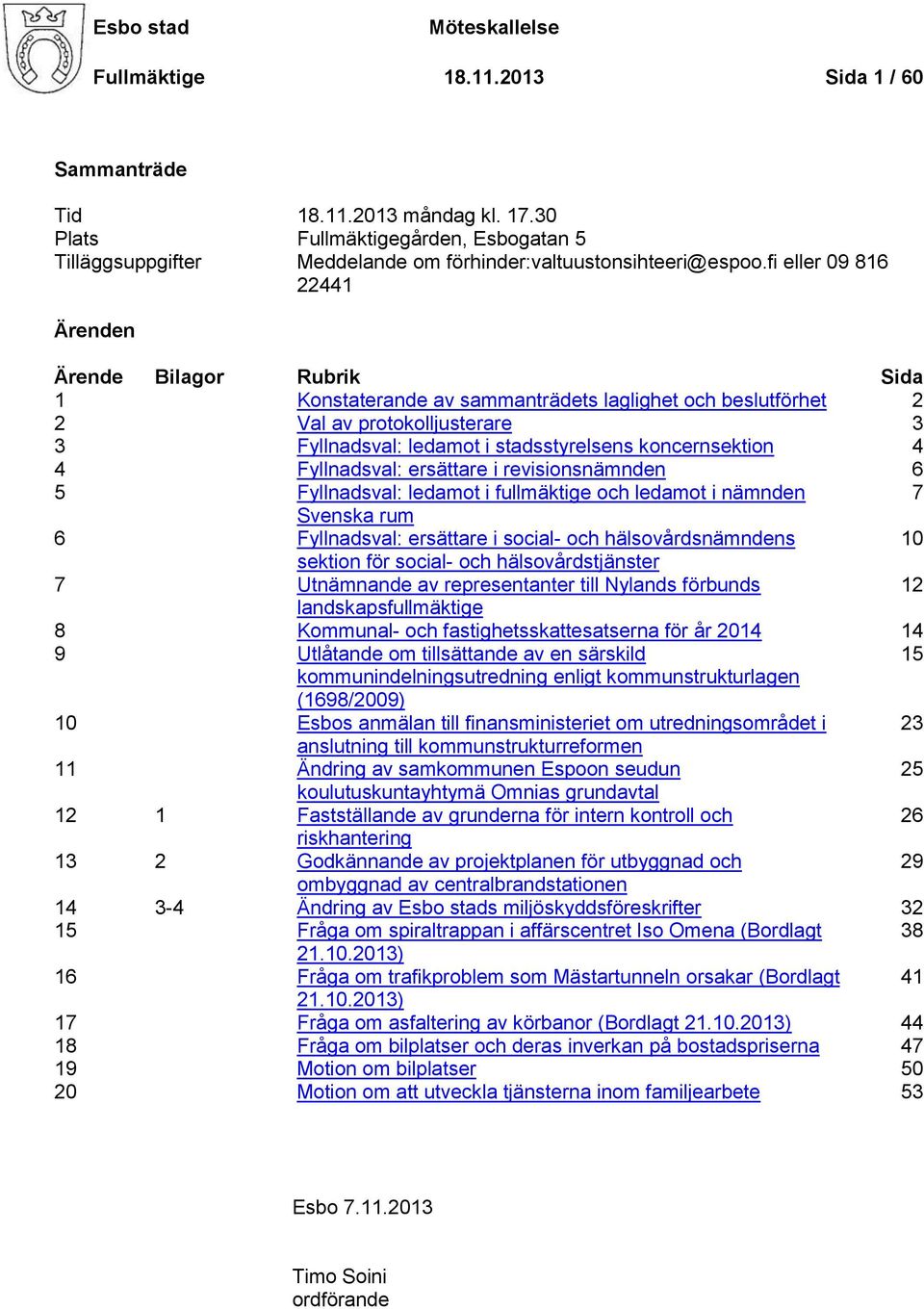 Esbo stad Möteskallelse

Fullmäktige 18.11.2013 Sida 1 / 60

Sammanträde

Tid 18.11.2013 måndag kl. 17.30
Plats Fullmäktigegården, Esbogatan 5
Tilläggsuppgifter Meddelande om förhinder:valtuustonsihteeri@espoo.fi eller 09 816 22441

Ärenden

| Ärende | Bilagor | Rubrik | Sida |
|---|---|---|---|
| 1 | | Konstaterande av sammanträdets laglighet och beslutförhet | 2 |
| 2 | | Val av protokolljusterare | 3 |
| 3 | | Fyllnadsval: ledamot i stadsstyrelsens koncernsektion | 4 |
| 4 | | Fyllnadsval: ersättare i revisionsnämnden | 6 |
| 5 | | Fyllnadsval: ledamot i fullmäktige och ledamot i nämnden Svenska rum | 7 |
| 6 | | Fyllnadsval: ersättare i social- och hälsovårdsnämndens sektion för social- och hälsovårdstjänster | 10 |
| 7 | | Utnämnande av representanter till Nylands förbunds landskapsfullmäktige | 12 |
| 8 | | Kommunal- och fastighetsskattesatserna för år 2014 | 14 |
| 9 | | Utlåtande om tillsättande av en särskild kommunindelningsutredning enligt kommunstrukturlagen (1698/2009) | 15 |
| 10 | | Esbos anmälan till finansministeriet om utredningsområdet i anslutning till kommunstrukturreformen | 23 |
| 11 | | Ändring av samkommunen Espoon seudun koulutuskuntayhtymä Omnias grundavtal | 25 |
| 12 | 1 | Fastställande av grunderna för intern kontroll och riskhantering | 26 |
| 13 | 2 | Godkännande av projektplanen för utbyggnad och ombyggnad av centralbrandstationen | 29 |
| 14 | 3-4 | Ändring av Esbo stads miljöskyddsföreskrifter | 32 |
| 15 | | Fråga om spiraltrappan i affärscentret Iso Omena (Bordlagt 21.10.2013) | 38 |
| 16 | | Fråga om trafikproblem som Mästartunneln orsakar (Bordlagt 21.10.2013) | 41 |
| 17 | | Fråga om asfaltering av körbanor (Bordlagt 21.10.2013) | 44 |
| 18 | | Fråga om bilplatser och deras inverkan på bostadspriserna | 47 |
| 19 | | Motion om bilplatser | 50 |
| 20 | | Motion om att utveckla tjänsterna inom familjearbete | 53 |

Esbo 7.11.2013

Timo Soini
ordförande